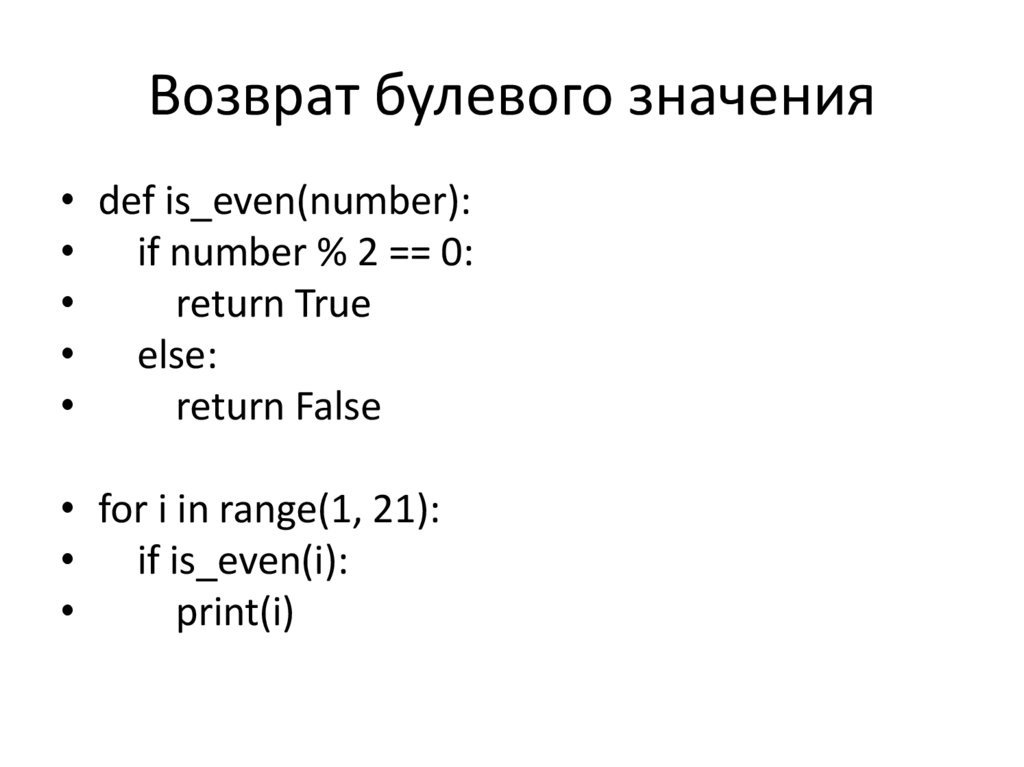 Возврат булевого значения

• def is_even(number):
•     if number % 2 == 0:
•         return True
•     else:
•         return False

• for i in range(1, 21):
•     if is_even(i):
•         print(i)